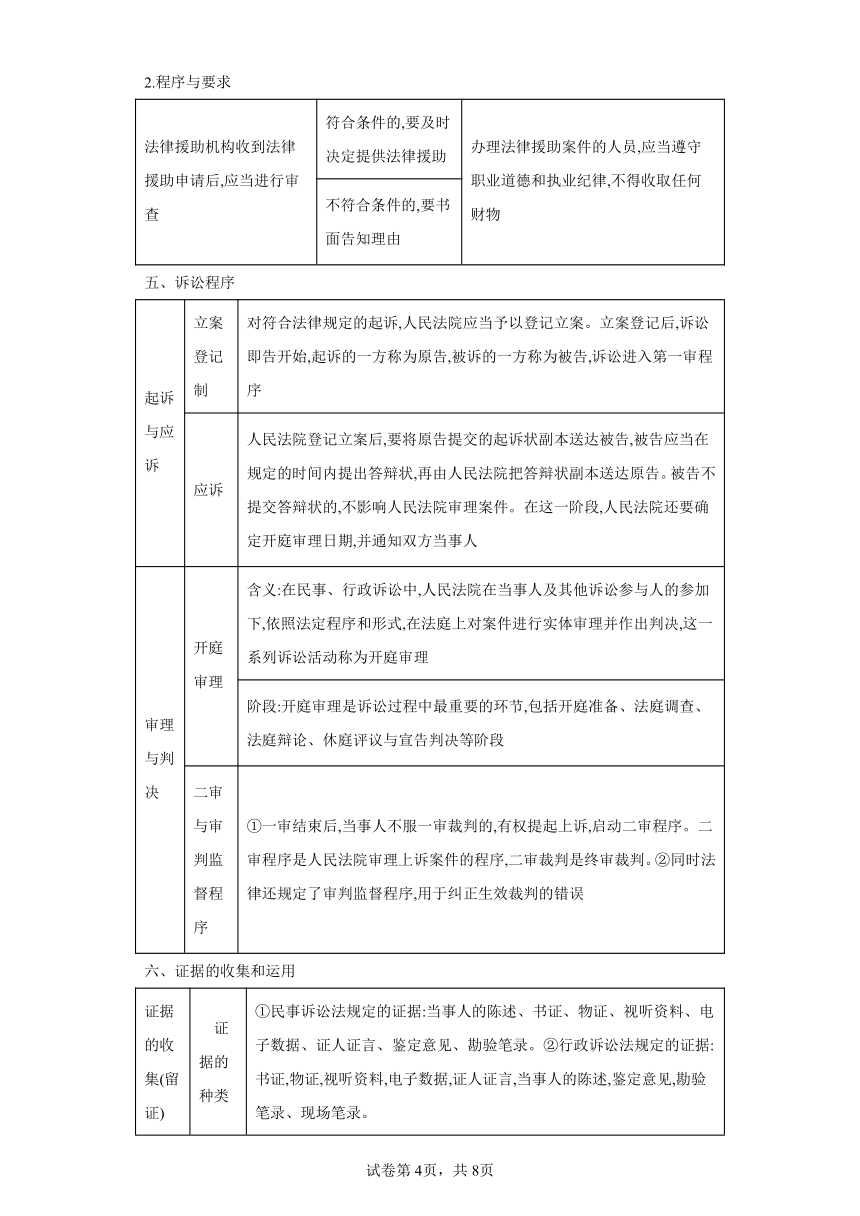 2.程序与要求

| 法律援助机构收到法律援助申请后,应当进行审查 | 符合条件的,要及时决定提供法律援助 | 办理法律援助案件的人员,应当遵守职业道德和执业纪律,不得收取任何财物 |
|---|---|---|
| | 不符合条件的,要书面告知理由 | |

五、诉讼程序

| 起诉与应诉 | 立案登记制 | 对符合法律规定的起诉,人民法院应当予以登记立案。立案登记后,诉讼即告开始,起诉的一方称为原告,被诉的一方称为被告,诉讼进入第一审程序 |
|---|---|---|
| | 应诉 | 人民法院登记立案后,要将原告提交的起诉状副本送达被告,被告应当在规定的时间内提出答辩状,再由人民法院把答辩状副本送达原告。被告不提交答辩状的,不影响人民法院审理案件。在这一阶段,人民法院还要确定开庭审理日期,并通知双方当事人 |
| 审理与判决 | 开庭审理 | 含义:在民事、行政诉讼中,人民法院在当事人及其他诉讼参与人的参加下,依照法定程序和形式,在法庭上对案件进行实体审理并作出判决,这一系列诉讼活动称为开庭审理 |
| | | 阶段:开庭审理是诉讼过程中最重要的环节,包括开庭准备、法庭调查、法庭辩论、休庭评议与宣告判决等阶段 |
| | 二审与审判监督程序 | ①一审结束后,当事人不服一审裁判的,有权提起上诉,启动二审程序。二审程序是人民法院审理上诉案件的程序,二审裁判是终审裁判。②同时法律还规定了审判监督程序,用于纠正生效裁判的错误 |

六、证据的收集和运用

| 证据的收集(留证) | 证据的种类 | ①民事诉讼法规定的证据:当事人的陈述、书证、物证、视听资料、电子数据、证人证言、鉴定意见、勘验笔录。②行政诉讼法规定的证据:书证,物证,视听资料,电子数据,证人证言,当事人的陈述,鉴定意见,勘验笔录、现场笔录。 |
|---|---|---|

试卷第4页，共8页